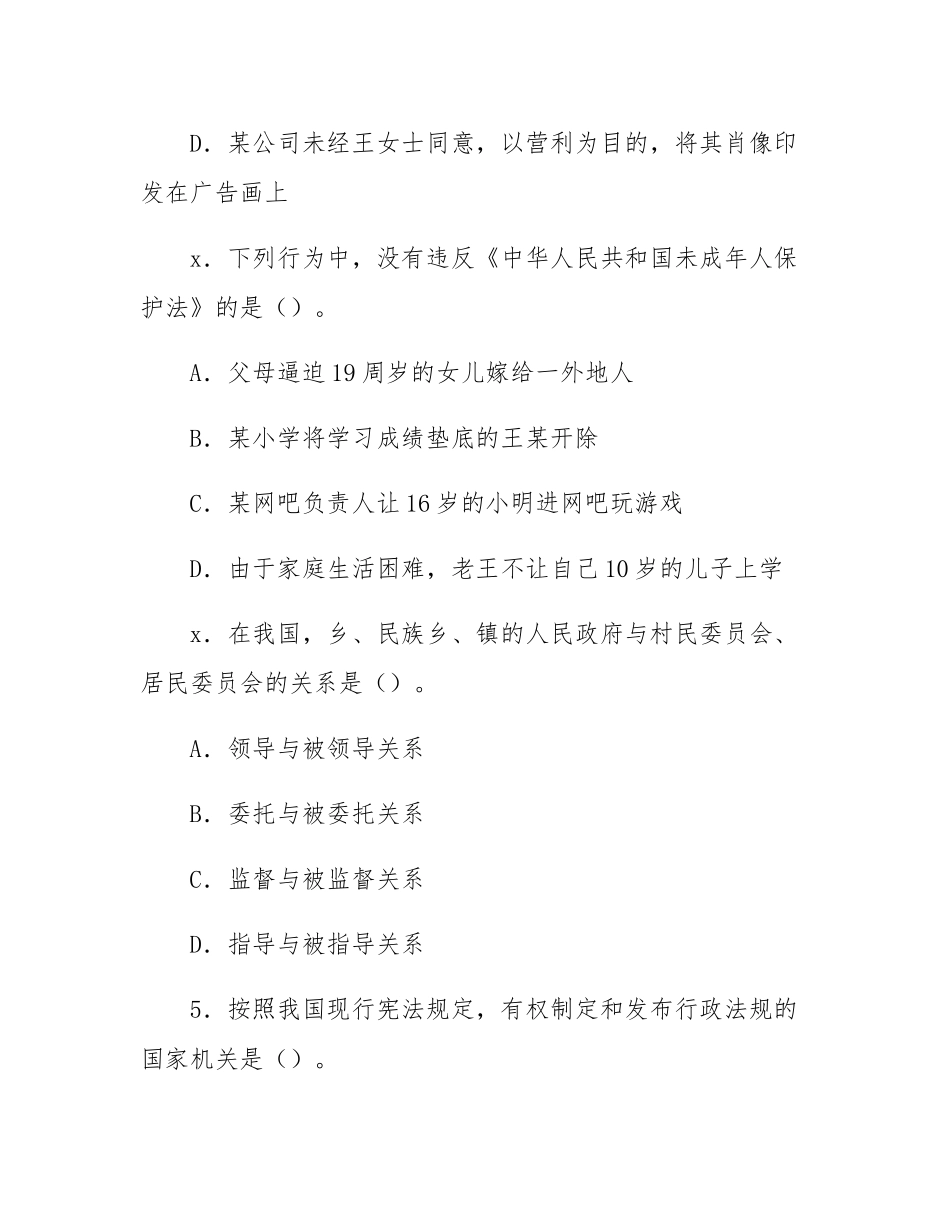 D．某公司未经王女士同意，以营利为目的，将其肖像印发在广告画上

x．下列行为中，没有违反《中华人民共和国未成年人保护法》的是（）。

A．父母逼迫19周岁的女儿嫁给一外地人

B．某小学将学习成绩垫底的王某开除

C．某网吧负责人让16岁的小明进网吧玩游戏

D．由于家庭生活困难，老王不让自己10岁的儿子上学

x．在我国，乡、民族乡、镇的人民政府与村民委员会、居民委员会的关系是（）。

A．领导与被领导关系

B．委托与被委托关系

C．监督与被监督关系

D．指导与被指导关系

5．按照我国现行宪法规定，有权制定和发布行政法规的国家机关是（）。